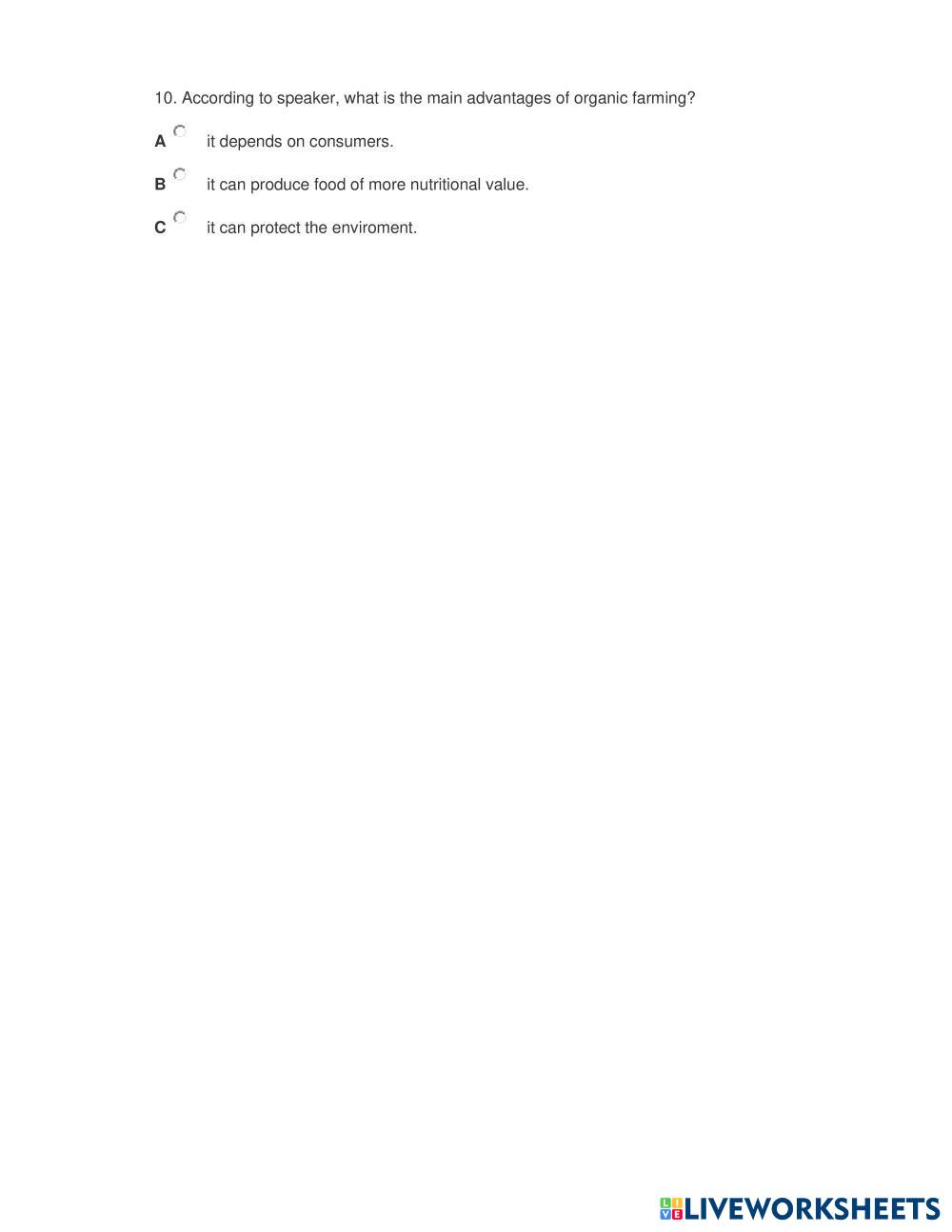 10. According to speaker, what is the main advantages of organic farming?

A it depends on consumers.

B it can produce food of more nutritional value.

C it can protect the enviroment.

LIVEWORKSHEETS